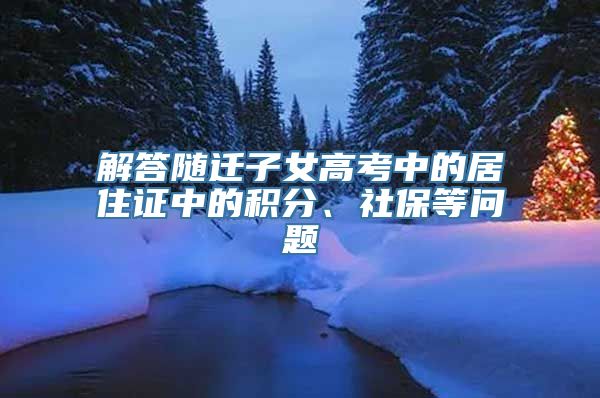 解答随迁子女高考中的居住证中的积分、社保等问题